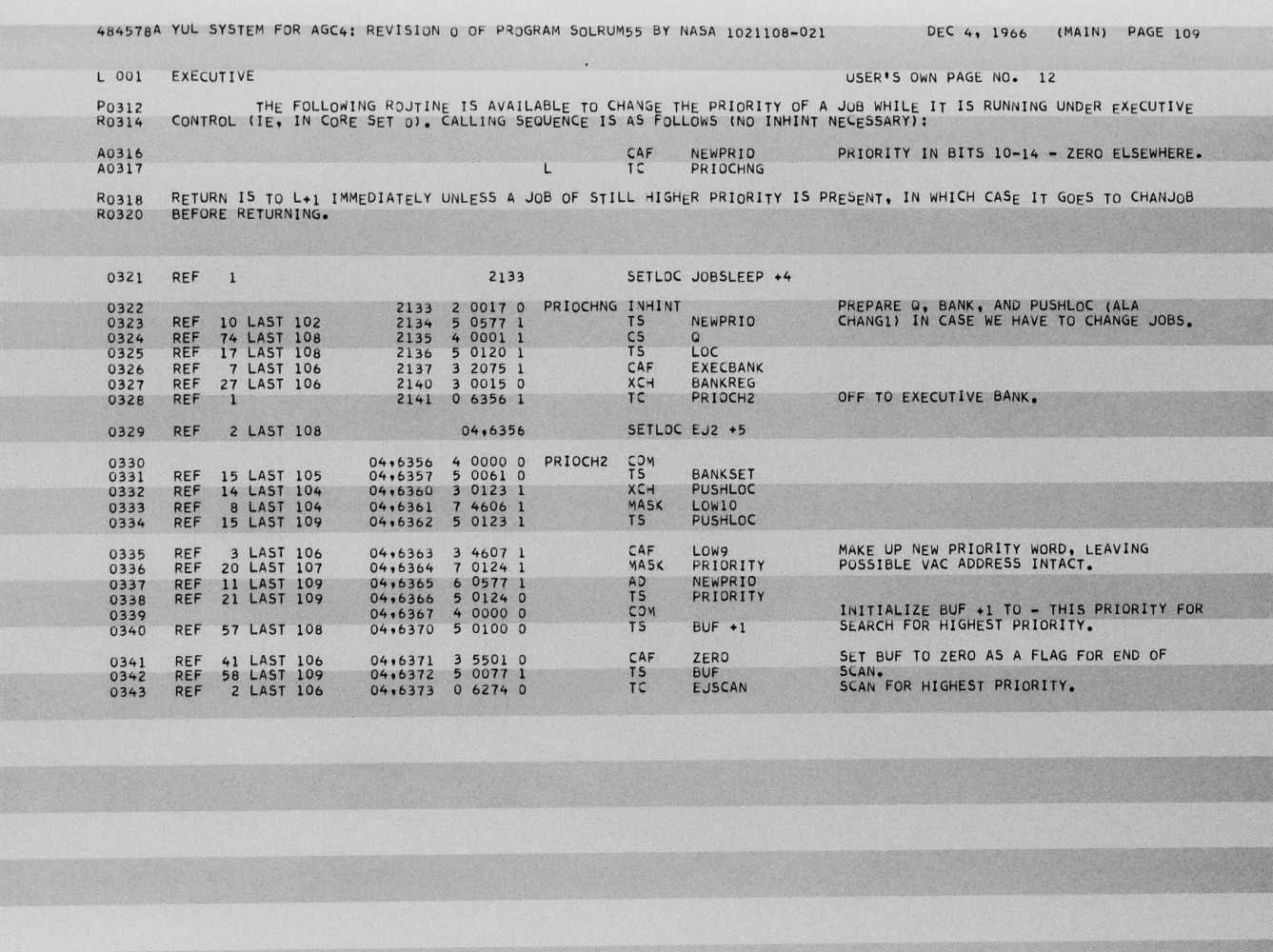 484578A YUL SYSTEM FOR AGC4: REVISION 0 OF PROGRAM SOLRUM55 BY NASA 1021108-021 DEC 4, 1966 (MAIN) PAGE 109

L 001 EXECUTIVE USER'S OWN PAGE NO. 12

P0312 THE FOLLOWING ROUTINE IS AVAILABLE TO CHANGE THE PRIORITY OF A JOB WHILE IT IS RUNNING UNDER EXECUTIVE
R0314 CONTROL (IE, IN CORE SET 0). CALLING SEQUENCE IS AS FOLLOWS (NO INHINT NECESSARY):

A0316 CAF NEWPRIO PRIORITY IN BITS 10-14 - ZERO ELSEWHERE.
A0317 L TC PRIOCHNG

R0318 RETURN IS TO L+1 IMMEDIATELY UNLESS A JOB OF STILL HIGHER PRIORITY IS PRESENT, IN WHICH CASE IT GOES TO CHANJOB
R0320 BEFORE RETURNING.

0321 REF 1 2133 SETLOC JOBSLEEP +4

0322 2133 2 0017 0 PRIOCHNG INHINT PREPARE Q, BANK, AND PUSHLOC (ALA
0323 REF 10 LAST 102 2134 5 0577 1 TS NEWPRIO CHANG1) IN CASE WE HAVE TO CHANGE JOBS.
0324 REF 74 LAST 108 2135 4 0001 1 CS Q
0325 REF 17 LAST 108 2136 5 0120 1 TS LOC
0326 REF 7 LAST 106 2137 3 2075 1 CAF EXECBANK
0327 REF 27 LAST 106 2140 3 0015 0 XCH BANKREG
0328 REF 1 2141 0 6356 1 TC PRIOCH2 OFF TO EXECUTIVE BANK.

0329 REF 2 LAST 108 04,6356 SETLOC EJ2 +5

0330 04,6356 4 0000 0 PRIOCH2 COM
0331 REF 15 LAST 105 04,6357 5 0061 0 TS BANKSET
0332 REF 14 LAST 104 04,6360 3 0123 1 XCH PUSHLOC
0333 REF 8 LAST 104 04,6361 7 4606 1 MASK LOW10
0334 REF 15 LAST 109 04,6362 5 0123 1 TS PUSHLOC

0335 REF 3 LAST 106 04,6363 3 4607 1 CAF LOW9 MAKE UP NEW PRIORITY WORD, LEAVING
0336 REF 20 LAST 107 04,6364 7 0124 1 MASK PRIORITY POSSIBLE VAC ADDRESS INTACT.
0337 REF 11 LAST 109 04,6365 6 0577 1 AD NEWPRIO
0338 REF 21 LAST 109 04,6366 5 0124 0 TS PRIORITY
0339 04,6367 4 0000 0 COM INITIALIZE BUF +1 TO - THIS PRIORITY FOR
0340 REF 57 LAST 108 04,6370 5 0100 0 TS BUF +1 SEARCH FOR HIGHEST PRIORITY.

0341 REF 41 LAST 106 04,6371 3 5501 0 CAF ZERO SET BUF TO ZERO AS A FLAG FOR END OF
0342 REF 58 LAST 109 04,6372 5 0077 1 TS BUF SCAN.
0343 REF 2 LAST 106 04,6373 0 6274 0 TC EJSCAN SCAN FOR HIGHEST PRIORITY.